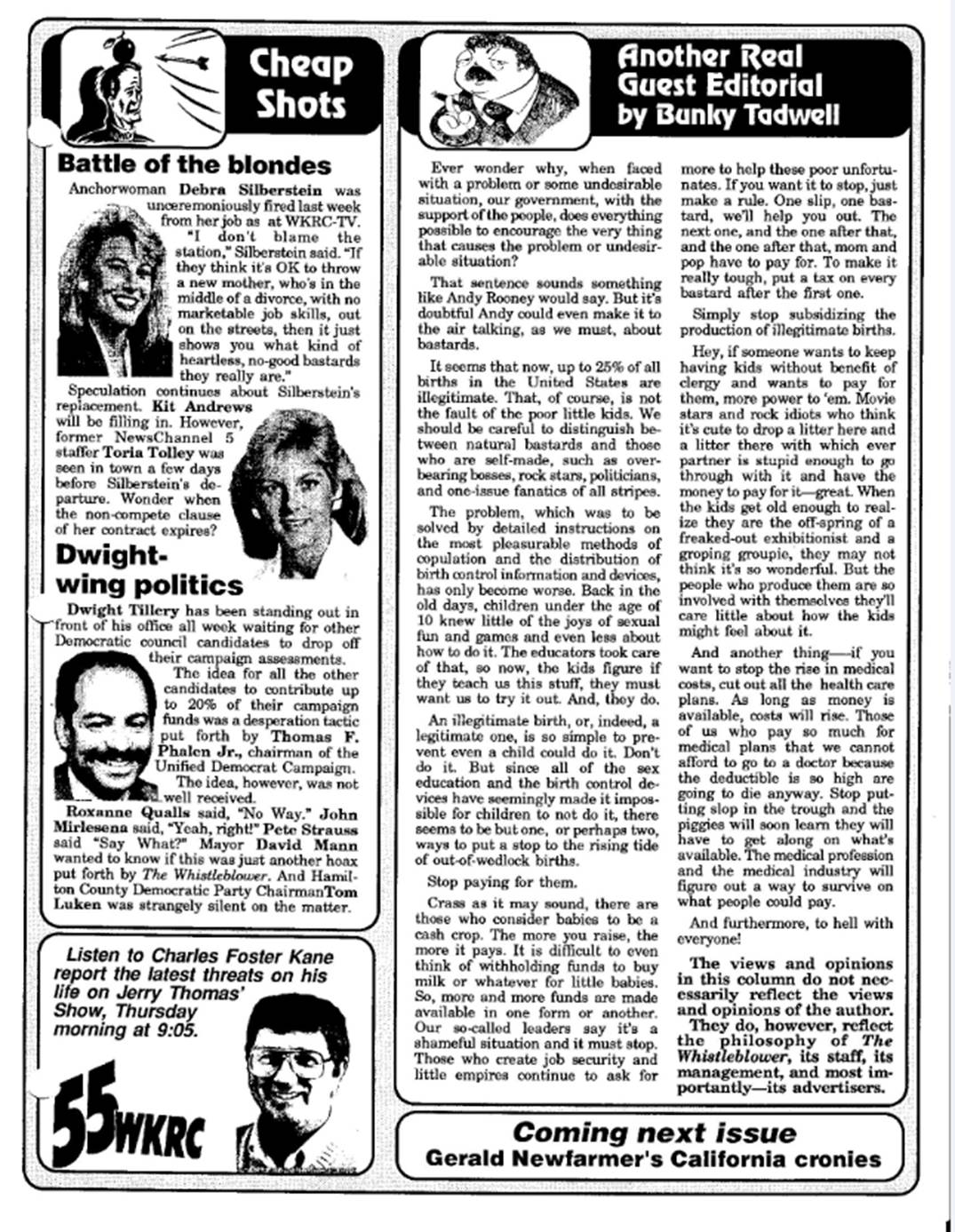 Cheap Shots

Battle of the blondes

Anchorwoman Debra Silberstein was unceremoniously fired last week from her job as at WKRC-TV.

"I don't blame the station," Silberstein said. "If they think it's OK to throw a new mother, who's in the middle of a divorce, with no marketable job skills, out on the streets, then it just shows you what kind of heartless, no-good bastards they really are."

Speculation continues about Silberstein's replacement. Kit Andrews will be filling in. However, former NewsChannel 5 staffer Toria Tolley was seen in town a few days before Silberstein's departure. Wonder when the non-compete clause of her contract expires?

Dwight-wing politics

Dwight Tillery has been standing out in front of his office all week waiting for other Democratic council candidates to drop off their campaign assessments.

The idea for all the other candidates to contribute up to 20% of their campaign funds was a desperation tactic put forth by Thomas F. Phalen Jr., chairman of the Unified Democrat Campaign.

The idea, however, was not well received.

Roxanne Qualls said, "No Way." John Mirlesena said, "Yeah, right!" Pete Strauss said "Say What?" Mayor David Mann wanted to know if this was just another hoax put forth by The Whistleblower. And Hamilton County Democratic Party ChairmanTom Luken was strangely silent on the matter.

Listen to Charles Foster Kane report the latest threats on his life on Jerry Thomas' Show, Thursday morning at 9:05.

55WKRC

Another Real Guest Editorial by Bunky Tadwell

Ever wonder why, when faced with a problem or some undesirable situation, our government, with the support of the people, does everything possible to encourage the very thing that causes the problem or undesirable situation?

That sentence sounds something like Andy Rooney would say. But it's doubtful Andy could even make it to the air talking, as we must, about bastards.

It seems that now, up to 25% of all births in the United States are illegitimate. That, of course, is not the fault of the poor little kids. We should be careful to distinguish between natural bastards and those who are self-made, such as overbearing bosses, rock stars, politicians, and one-issue fanatics of all stripes.

The problem, which was to be solved by detailed instructions on the most pleasurable methods of copulation and the distribution of birth control information and devices, has only become worse. Back in the old days, children under the age of 10 knew little of the joys of sexual fun and games and even less about how to do it. The educators took care of that, so now, the kids figure if they teach us this stuff, they must want us to try it out. And, they do.

An illegitimate birth, or, indeed, a legitimate one, is so simple to prevent even a child could do it. Don't do it. But since all of the sex education and the birth control devices have seemingly made it impossible for children to not do it, there seems to be but one, or perhaps two, ways to put a stop to the rising tide of out-of-wedlock births.

Stop paying for them.

Crass as it may sound, there are those who consider babies to be a cash crop. The more you raise, the more it pays. It is difficult to even think of withholding funds to buy milk or whatever for little babies. So, more and more funds are made available in one form or another. Our so-called leaders say it's a shameful situation and it must stop. Those who create job security and little empires continue to ask for more to help these poor unfortunates. If you want it to stop, just make a rule. One slip, one bastard, we'll help you out. The next one, and the one after that, and the one after that, mom and pop have to pay for. To make it really tough, put a tax on every bastard after the first one.

Simply stop subsidizing the production of illegitimate births.

Hey, if someone wants to keep having kids without benefit of clergy and wants to pay for them, more power to 'em. Movie stars and rock idiots who think it's cute to drop a litter here and a litter there with which ever partner is stupid enough to go through with it and have the money to pay for it—great. When the kids get old enough to realize they are the off-spring of a freaked-out exhibitionist and a groping groupie, they may not think it's so wonderful. But the people who produce them are so involved with themselves they'll care little about how the kids might feel about it.

And another thing—if you want to stop the rise in medical costs, cut out all the health care plans. As long as money is available, costs will rise. Those of us who pay so much for medical plans that we cannot afford to go to a doctor because the deductible is so high are going to die anyway. Stop putting slop in the trough and the piggies will soon learn they will have to get along on what's available. The medical profession and the medical industry will figure out a way to survive on what people could pay.

And furthermore, to hell with everyone!

The views and opinions in this column do not necessarily reflect the views and opinions of the author. They do, however, reflect the philosophy of The Whistleblower, its staff, its management, and most importantly—its advertisers.

Coming next issue
Gerald Newfarmer's California cronies